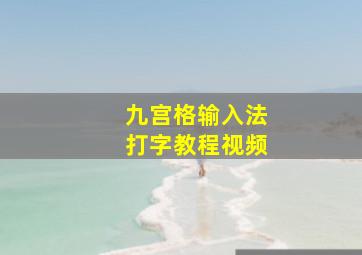 九宫格输入法
打字教程视频